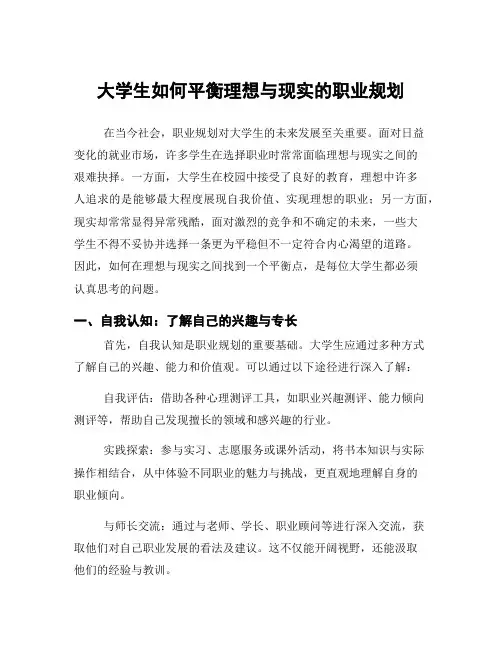 大学生如何平衡理想与现实的职业规划

在当今社会，职业规划对大学生的未来发展至关重要。面对日益变化的就业市场，许多学生在选择职业时常常面临理想与现实之间的艰难抉择。一方面，大学生在校园中接受了良好的教育，理想中许多人追求的是能够最大程度展现自我价值、实现理想的职业；另一方面，现实却常常显得异常残酷，面对激烈的竞争和不确定的未来，一些大学生不得不妥协并选择一条更为平稳但不一定符合内心渴望的道路。因此，如何在理想与现实之间找到一个平衡点，是每位大学生都必须认真思考的问题。

一、自我认知：了解自己的兴趣与专长

首先，自我认知是职业规划的重要基础。大学生应通过多种方式了解自己的兴趣、能力和价值观。可以通过以下途径进行深入了解：

自我评估：借助各种心理测评工具，如职业兴趣测评、能力倾向测评等，帮助自己发现擅长的领域和感兴趣的行业。

实践探索：参与实习、志愿服务或课外活动，将书本知识与实际操作相结合，从中体验不同职业的魅力与挑战，更直观地理解自身的职业倾向。

与师长交流：通过与老师、学长、职业顾问等进行深入交流，获取他们对自己职业发展的看法及建议。这不仅能开阔视野，还能汲取他们的经验与教训。